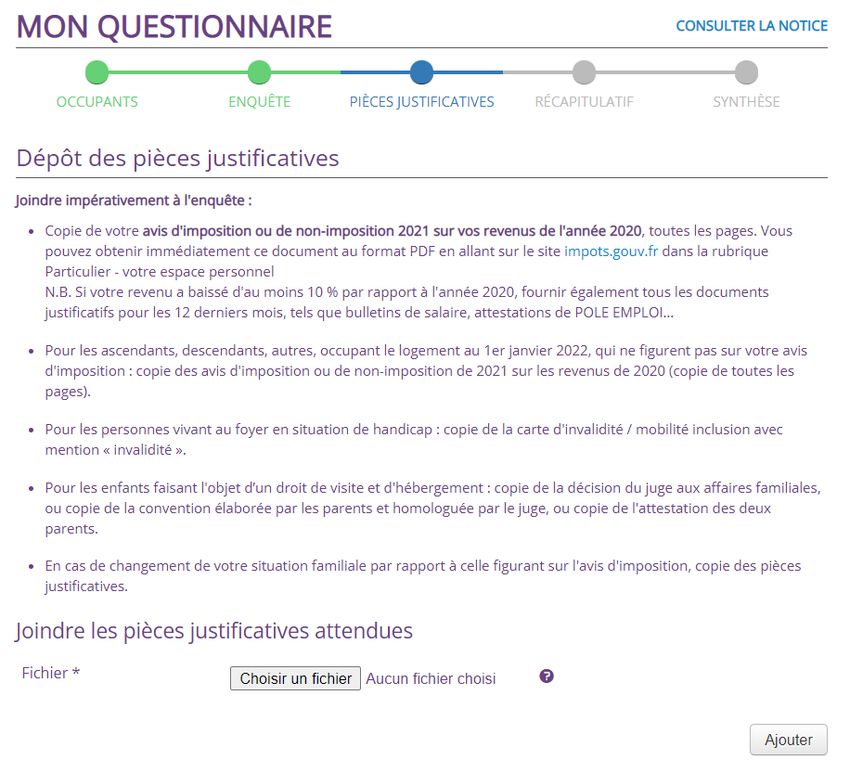 MON QUESTIONNAIRE

CONSULTER LA NOTICE

OCCUPANTS

ENQUÊTE

PIÈCES JUSTIFICATIVES

RÉCAPITULATIF

SYNTHÈSE

Dépôt des pièces justificatives

Joindre impérativement à l'enquête :

• Copie de votre avis d'imposition ou de non-imposition 2021 sur vos revenus de l'année 2020, toutes les pages. Vous pouvez obtenir immédiatement ce document au format PDF en allant sur le site impots.gouv.fr dans la rubrique Particulier - votre espace personnel
N.B. Si votre revenu a baissé d'au moins 10 % par rapport à l'année 2020, fournir également tous les documents justificatifs pour les 12 derniers mois, tels que bulletins de salaire, attestations de POLE EMPLOI...

• Pour les ascendants, descendants, autres, occupant le logement au 1er janvier 2022, qui ne figurent pas sur votre avis d'imposition : copie des avis d'imposition ou de non-imposition de 2021 sur les revenus de 2020 (copie de toutes les pages).

• Pour les personnes vivant au foyer en situation de handicap : copie de la carte d'invalidité / mobilité inclusion avec mention « invalidité ».

• Pour les enfants faisant l'objet d'un droit de visite et d'hébergement : copie de la décision du juge aux affaires familiales, ou copie de la convention élaborée par les parents et homologuée par le juge, ou copie de l'attestation des deux parents.

• En cas de changement de votre situation familiale par rapport à celle figurant sur l'avis d'imposition, copie des pièces justificatives.

Joindre les pièces justificatives attendues

Fichier *

Choisir un fichier Aucun fichier choisi

?

Ajouter